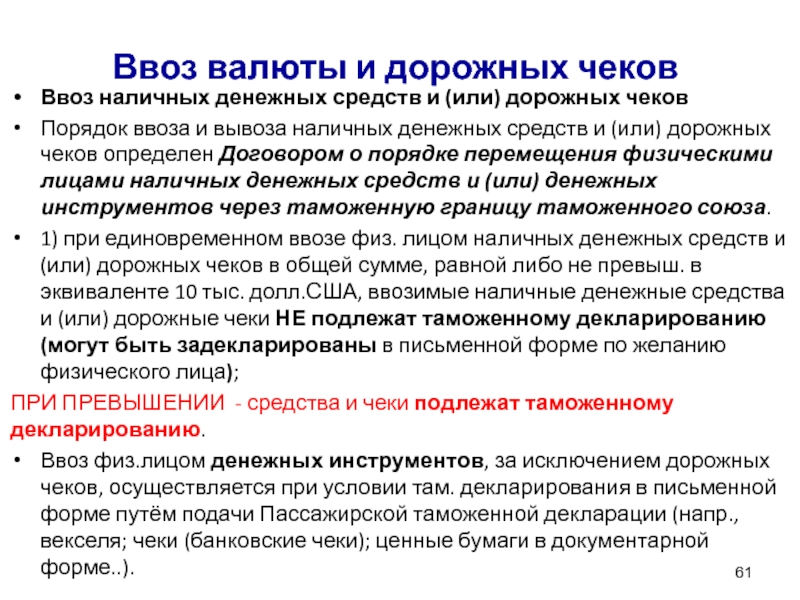 Ввоз валюты и дорожных чеков

• Ввоз наличных денежных средств и (или) дорожных чеков

• Порядок ввоза и вывоза наличных денежных средств и (или) дорожных чеков определен Договором о порядке перемещения физическими лицами наличных денежных средств и (или) денежных инструментов через таможенную границу таможенного союза.

• 1) при единовременном ввозе физ. лицом наличных денежных средств и (или) дорожных чеков в общей сумме, равной либо не превыш. в эквиваленте 10 тыс. долл.США, ввозимые наличные денежные средства и (или) дорожные чеки НЕ подлежат таможенному декларированию (могут быть задекларированы в письменной форме по желанию физического лица);

ПРИ ПРЕВЫШЕНИИ - средства и чеки подлежат таможенному декларированию.

• Ввоз физ.лицом денежных инструментов, за исключением дорожных чеков, осуществляется при условии там. декларирования в письменной форме путём подачи Пассажирской таможенной декларации (напр., векселя; чеки (банковские чеки); ценные бумаги в документарной форме..).

61